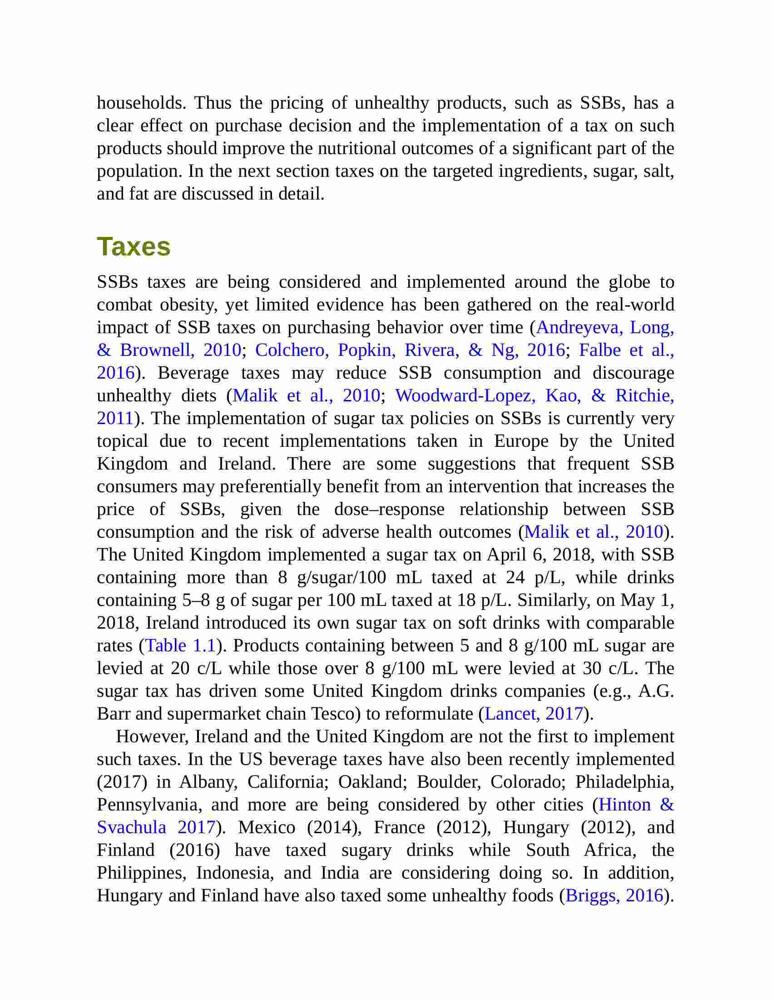 households. Thus the pricing of unhealthy products, such as SSBs, has a clear effect on purchase decision and the implementation of a tax on such products should improve the nutritional outcomes of a significant part of the population. In the next section taxes on the targeted ingredients, sugar, salt, and fat are discussed in detail.

Taxes

SSBs taxes are being considered and implemented around the globe to combat obesity, yet limited evidence has been gathered on the real-world impact of SSB taxes on purchasing behavior over time (Andreyeva, Long, & Brownell, 2010; Colchero, Popkin, Rivera, & Ng, 2016; Falbe et al., 2016). Beverage taxes may reduce SSB consumption and discourage unhealthy diets (Malik et al., 2010; Woodward-Lopez, Kao, & Ritchie, 2011). The implementation of sugar tax policies on SSBs is currently very topical due to recent implementations taken in Europe by the United Kingdom and Ireland. There are some suggestions that frequent SSB consumers may preferentially benefit from an intervention that increases the price of SSBs, given the dose–response relationship between SSB consumption and the risk of adverse health outcomes (Malik et al., 2010). The United Kingdom implemented a sugar tax on April 6, 2018, with SSB containing more than 8 g/sugar/100 mL taxed at 24 p/L, while drinks containing 5–8 g of sugar per 100 mL taxed at 18 p/L. Similarly, on May 1, 2018, Ireland introduced its own sugar tax on soft drinks with comparable rates (Table 1.1). Products containing between 5 and 8 g/100 mL sugar are levied at 20 c/L while those over 8 g/100 mL were levied at 30 c/L. The sugar tax has driven some United Kingdom drinks companies (e.g., A.G. Barr and supermarket chain Tesco) to reformulate (Lancet, 2017).

However, Ireland and the United Kingdom are not the first to implement such taxes. In the US beverage taxes have also been recently implemented (2017) in Albany, California; Oakland; Boulder, Colorado; Philadelphia, Pennsylvania, and more are being considered by other cities (Hinton & Svachula 2017). Mexico (2014), France (2012), Hungary (2012), and Finland (2016) have taxed sugary drinks while South Africa, the Philippines, Indonesia, and India are considering doing so. In addition, Hungary and Finland have also taxed some unhealthy foods (Briggs, 2016).